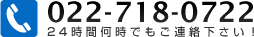 022-718-0722
24時間何時でもご連絡下さい！